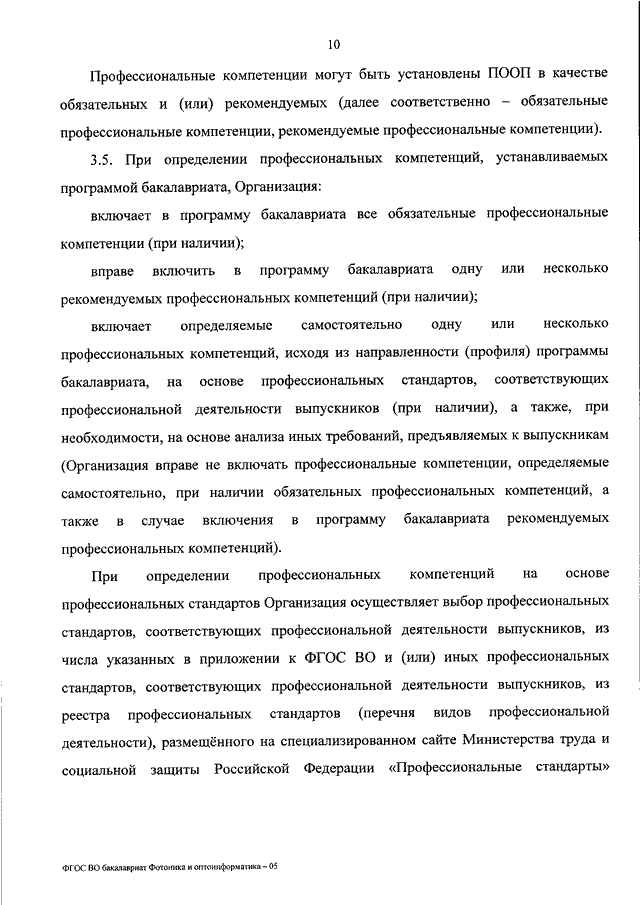 10

Профессиональные компетенции могут быть установлены ПООП в качестве обязательных и (или) рекомендуемых (далее соответственно – обязательные профессиональные компетенции, рекомендуемые профессиональные компетенции).

3.5. При определении профессиональных компетенций, устанавливаемых программой бакалавриата, Организация:

включает в программу бакалавриата все обязательные профессиональные компетенции (при наличии);

вправе включить в программу бакалавриата одну или несколько рекомендуемых профессиональных компетенций (при наличии);

включает определяемые самостоятельно одну или несколько профессиональных компетенций, исходя из направленности (профиля) программы бакалавриата, на основе профессиональных стандартов, соответствующих профессиональной деятельности выпускников (при наличии), а также, при необходимости, на основе анализа иных требований, предъявляемых к выпускникам (Организация вправе не включать профессиональные компетенции, определяемые самостоятельно, при наличии обязательных профессиональных компетенций, а также в случае включения в программу бакалавриата рекомендуемых профессиональных компетенций).

При определении профессиональных компетенций на основе профессиональных стандартов Организация осуществляет выбор профессиональных стандартов, соответствующих профессиональной деятельности выпускников, из числа указанных в приложении к ФГОС ВО и (или) иных профессиональных стандартов, соответствующих профессиональной деятельности выпускников, из реестра профессиональных стандартов (перечня видов профессиональной деятельности), размещённого на специализированном сайте Министерства труда и социальной защиты Российской Федерации «Профессиональные стандарты»

ФГОС ВО бакалавриат Фотоника и оптоинформатика – 05